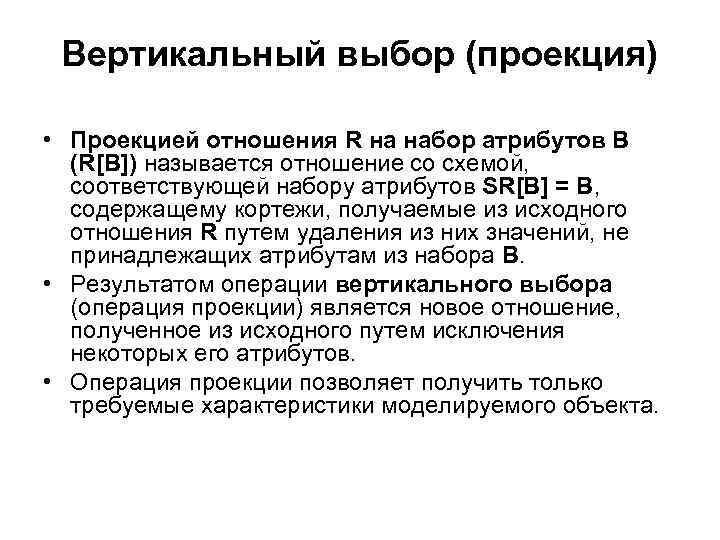 Вертикальный выбор (проекция)

• Проекцией отношения R на набор атрибутов B (R[B]) называется отношение со схемой, соответствующей набору атрибутов SR[B] = B, содержащему кортежи, получаемые из исходного отношения R путем удаления из них значений, не принадлежащих атрибутам из набора B.
• Результатом операции вертикального выбора (операция проекции) является новое отношение, полученное из исходного путем исключения некоторых его атрибутов.
• Операция проекции позволяет получить только требуемые характеристики моделируемого объекта.